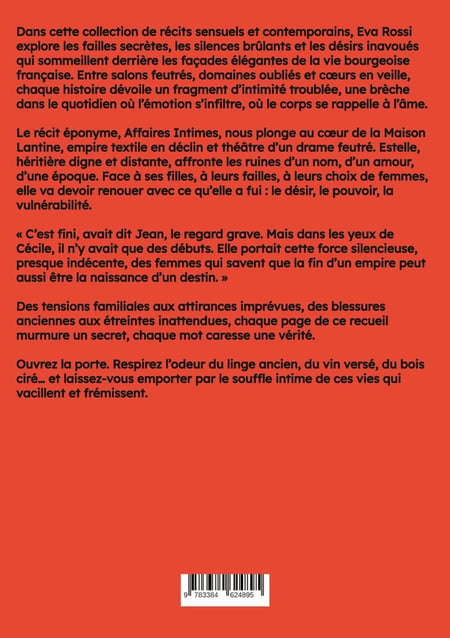 Dans cette collection de récits sensuels et contemporains, Eva Rossi explore les failles secrètes, les silences brûlants et les désirs inavoués qui sommeillent derrière les façades élégantes de la vie bourgeoise française. Entre salons feutrés, domaines oubliés et cœurs en veille, chaque histoire dévoile un fragment d'intimité troublée, une brèche dans le quotidien où l'émotion s'infiltre, où le corps se rappelle à l'âme.

Le récit éponyme, Affaires Intimes, nous plonge au cœur de la Maison Lantine, empire textile en déclin et théâtre d'un drame feutré. Estelle, héritière digne et distante, affronte les ruines d'un nom, d'un amour, d'une époque. Face à ses filles, à leurs failles, à leurs choix de femmes, elle va devoir renouer avec ce qu'elle a fui : le désir, le pouvoir, la vulnérabilité.

« C'est fini, avait dit Jean, le regard grave. Mais dans les yeux de Cécile, il n'y avait que des débuts. Elle portait cette force silencieuse, presque indécente, des femmes qui savent que la fin d'un empire peut aussi être la naissance d'un destin. »

Des tensions familiales aux attirances imprévues, des blessures anciennes aux étreintes inattendues, chaque page de ce recueil murmure un secret, chaque mot caresse une vérité.

Ouvrez la porte. Respirez l'odeur du linge ancien, du vin versé, du bois ciré… et laissez-vous emporter par le souffle intime de ces vies qui vacillent et frémissent.

9 783384 624895